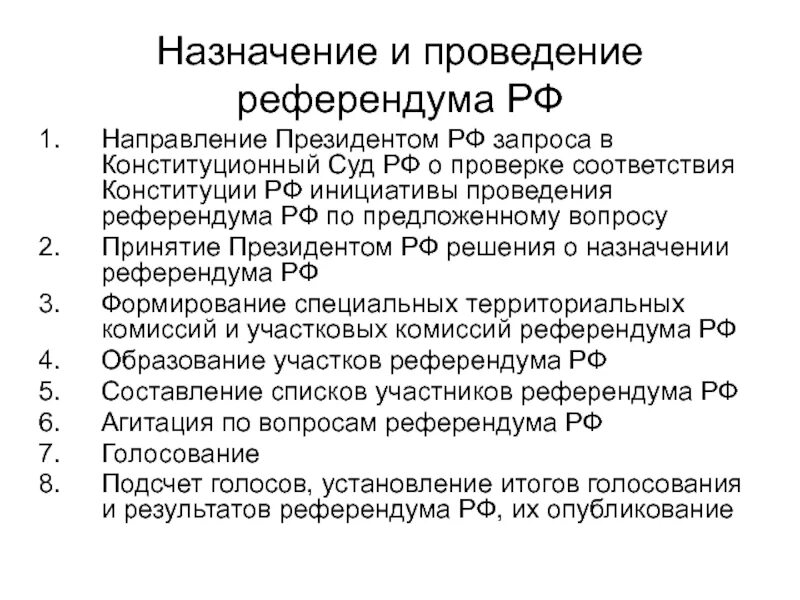 Назначение и проведение референдума РФ

1. Направление Президентом РФ запроса в Конституционный Суд РФ о проверке соответствия Конституции РФ инициативы проведения референдума РФ по предложенному вопросу
2. Принятие Президентом РФ решения о назначении референдума РФ
3. Формирование специальных территориальных комиссий и участковых комиссий референдума РФ
4. Образование участков референдума РФ
5. Составление списков участников референдума РФ
6. Агитация по вопросам референдума РФ
7. Голосование
8. Подсчет голосов, установление итогов голосования и результатов референдума РФ, их опубликование